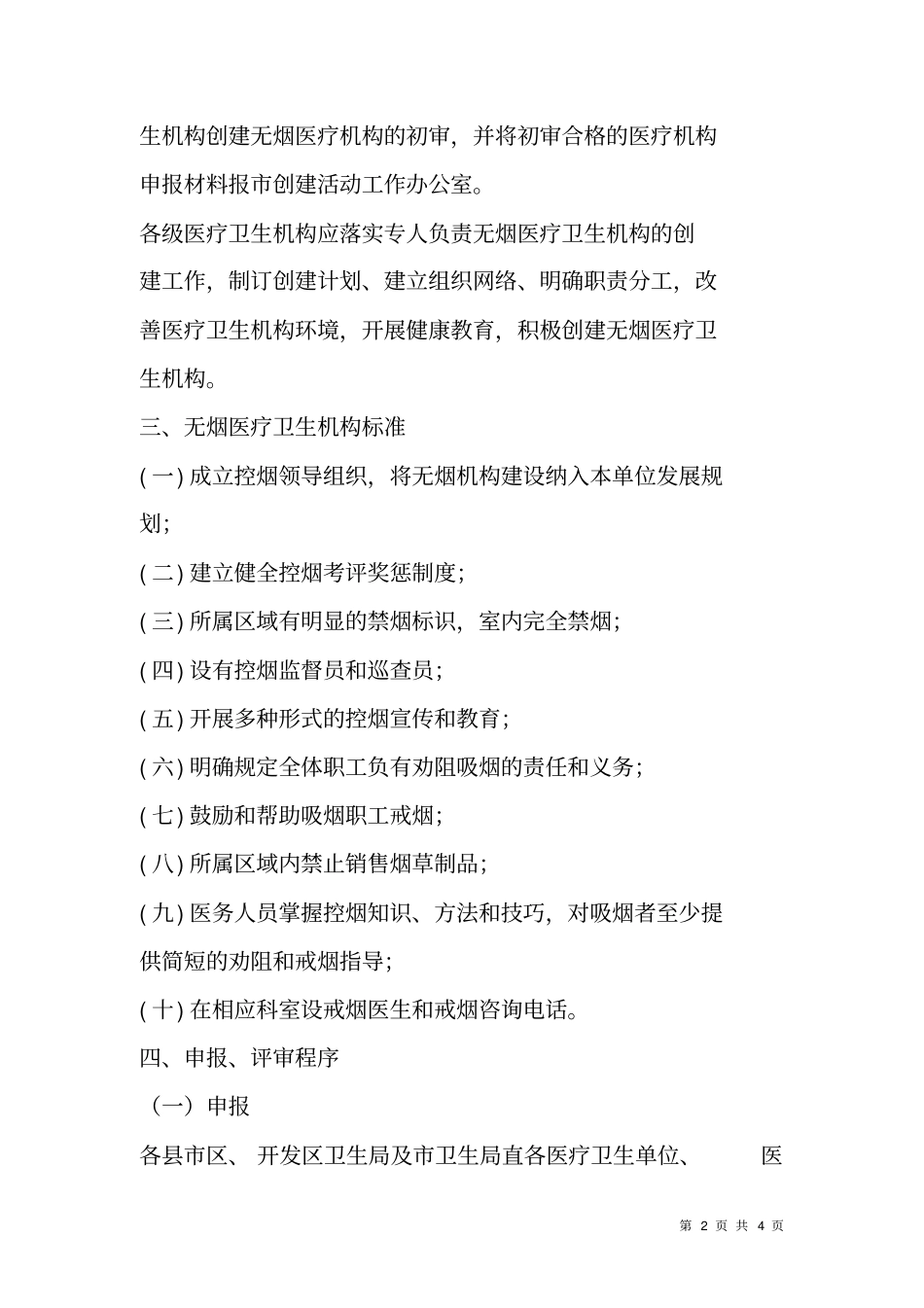 生机构创建无烟医疗机构的初审，并将初审合格的医疗机构申报材料报市创建活动工作办公室。

各级医疗卫生机构应落实专人负责无烟医疗卫生机构的创建工作，制订创建计划、建立组织网络、明确职责分工，改善医疗卫生机构环境，开展健康教育，积极创建无烟医疗卫生机构。

三、无烟医疗卫生机构标准

( 一) 成立控烟领导组织，将无烟机构建设纳入本单位发展规划;

( 二) 建立健全控烟考评奖惩制度;

( 三) 所属区域有明显的禁烟标识，室内完全禁烟;

( 四) 设有控烟监督员和巡查员;

( 五) 开展多种形式的控烟宣传和教育;

( 六) 明确规定全体职工负有劝阻吸烟的责任和义务;

( 七) 鼓励和帮助吸烟职工戒烟;

( 八) 所属区域内禁止销售烟草制品;

( 九) 医务人员掌握控烟知识、方法和技巧，对吸烟者至少提供简短的劝阻和戒烟指导;

( 十) 在相应科室设戒烟医生和戒烟咨询电话。

四、申报、评审程序

（一）申报

各县市区、 开发区卫生局及市卫生局直各医疗卫生单位、 医

第 2 页 共 4 页